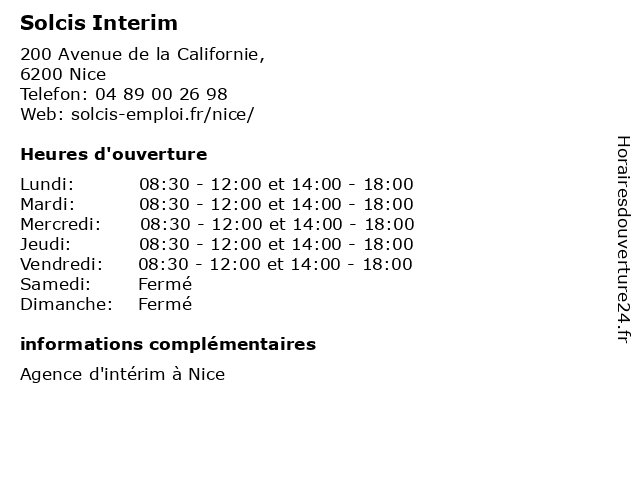 Solcis Interim

200 Avenue de la Californie,
6200 Nice
Telefon: 04 89 00 26 98
Web: solcis-emploi.fr/nice/

Heures d'ouverture

Lundi: 08:30 - 12:00 et 14:00 - 18:00
Mardi: 08:30 - 12:00 et 14:00 - 18:00
Mercredi: 08:30 - 12:00 et 14:00 - 18:00
Jeudi: 08:30 - 12:00 et 14:00 - 18:00
Vendredi: 08:30 - 12:00 et 14:00 - 18:00
Samedi: Fermé
Dimanche: Fermé

informations complémentaires

Agence d'intérim à Nice

Horairesdouverture24.fr